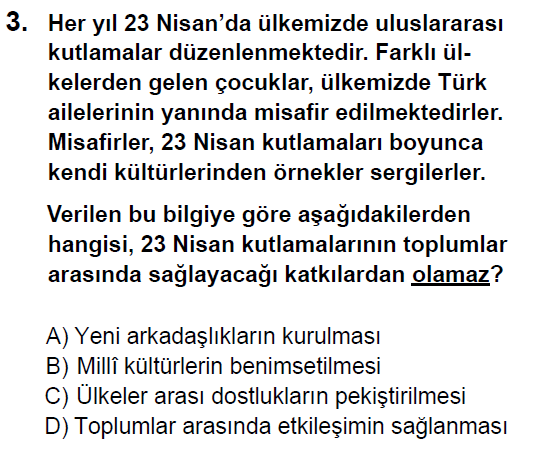 3. Her yıl 23 Nisan'da ülkemizde uluslararası kutlamalar düzenlenmektedir. Farklı ülkelerden gelen çocuklar, ülkemizde Türk ailelerinin yanında misafir edilmektedirler. Misafirler, 23 Nisan kutlamaları boyunca kendi kültürlerinden örnekler sergilerler.

Verilen bu bilgiye göre aşağıdakilerden hangisi, 23 Nisan kutlamalarının toplumlar arasında sağlayacağı katkılardan olamaz?

A) Yeni arkadaşlıkların kurulması
B) Millî kültürlerin benimsetilmesi
C) Ülkeler arası dostlukların pekiştirilmesi
D) Toplumlar arasında etkileşimin sağlanması